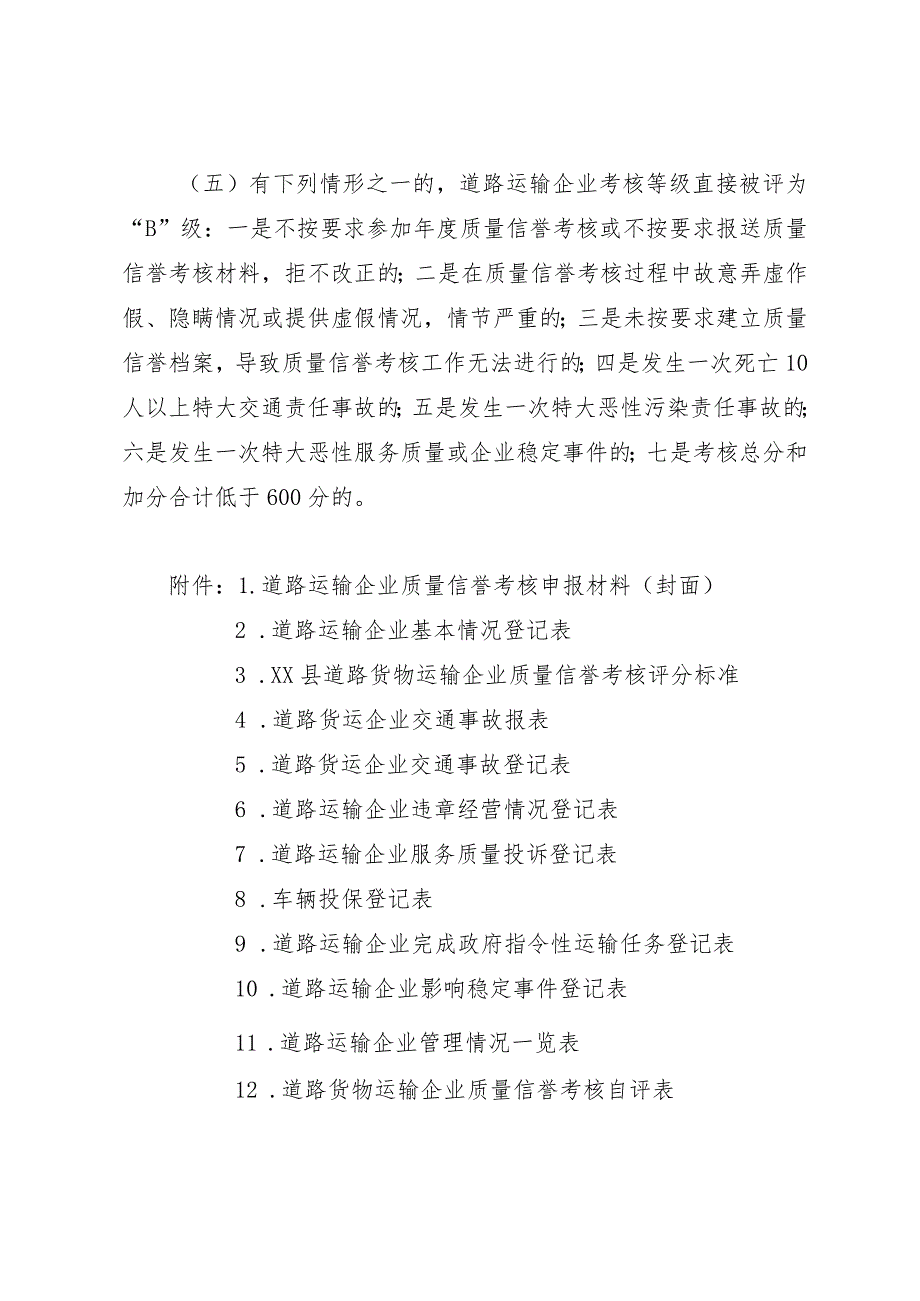 （五）有下列情形之一的，道路运输企业考核等级直接被评为“B”级：一是不按要求参加年度质量信誉考核或不按要求报送质量信誉考核材料，拒不改正的；二是在质量信誉考核过程中故意弄虚作假、隐瞒情况或提供虚假情况，情节严重的；三是未按要求建立质量信誉档案，导致质量信誉考核工作无法进行的；四是发生一次死亡10人以上特大交通责任事故的；五是发生一次特大恶性污染责任事故的；六是发生一次特大恶性服务质量或企业稳定事件的；七是考核总分和加分合计低于600分的。

附件：1.道路运输企业质量信誉考核申报材料（封面）
2.道路运输企业基本情况登记表
3.XX县道路货物运输企业质量信誉考核评分标准
4.道路货运企业交通事故报表
5.道路货运企业交通事故登记表
6.道路运输企业违章经营情况登记表
7.道路运输企业服务质量投诉登记表
8.车辆投保登记表
9.道路运输企业完成政府指令性运输任务登记表
10.道路运输企业影响稳定事件登记表
11.道路运输企业管理情况一览表
12.道路货物运输企业质量信誉考核自评表